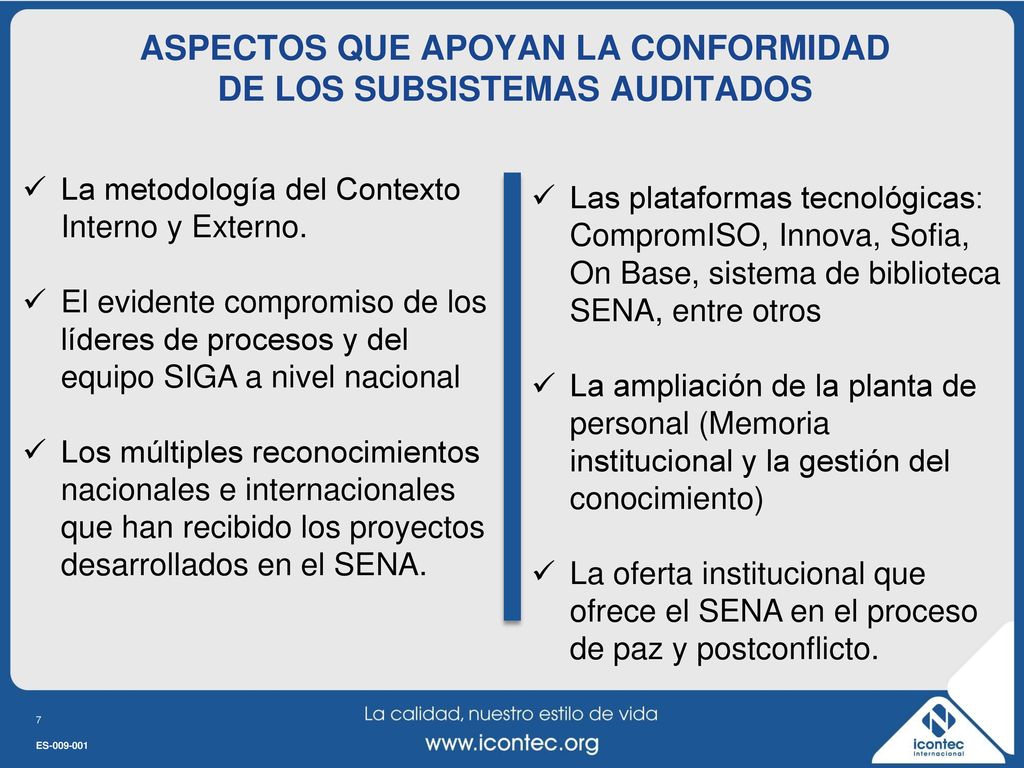 ASPECTOS QUE APOYAN LA CONFORMIDAD DE LOS SUBSISTEMAS AUDITADOS

✓ La metodología del Contexto Interno y Externo.

✓ El evidente compromiso de los líderes de procesos y del equipo SIGA a nivel nacional

✓ Los múltiples reconocimientos nacionales e internacionales que han recibido los proyectos desarrollados en el SENA.

✓ Las plataformas tecnológicas: CompromISO, Innova, Sofia, On Base, sistema de biblioteca SENA, entre otros

✓ La ampliación de la planta de personal (Memoria institucional y la gestión del conocimiento)

✓ La oferta institucional que ofrece el SENA en el proceso de paz y postconflicto.

7

ES-009-001

La calidad, nuestro estilo de vida

www.icontec.org

icontec Internacional